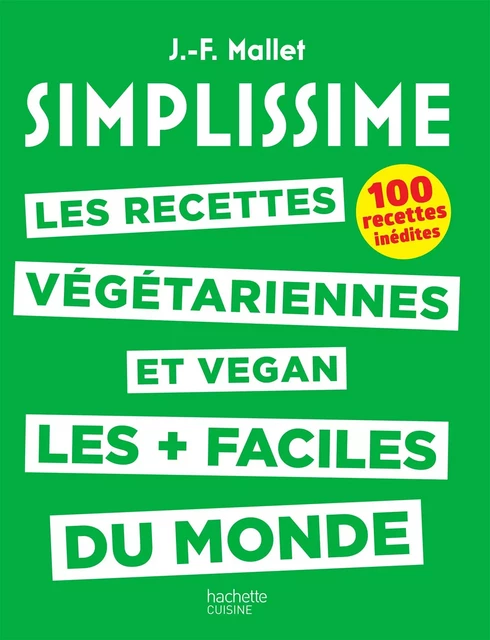 J.-F. Mallet

SIMPLISSIME

LES RECETTES

100 recettes inédites

VÉGÉTARIENNES

ET VEGAN

LES + FACILES

DU MONDE

hachette
CUISINE